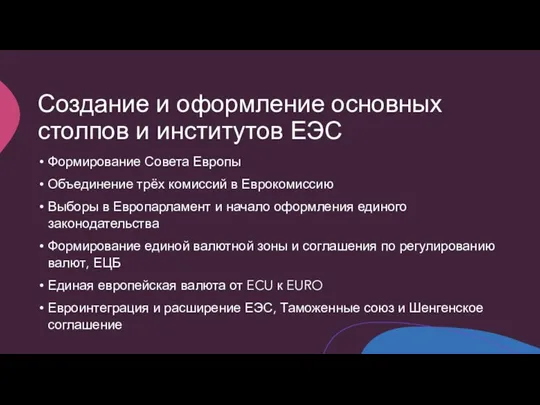 Создание и оформление основных столпов и институтов ЕЭС

• Формирование Совета Европы
• Объединение трёх комиссий в Еврокомиссию
• Выборы в Европарламент и начало оформления единого законодательства
• Формирование единой валютной зоны и соглашения по регулированию валют, ЕЦБ
• Единая европейская валюта от ECU к EURO
• Евроинтеграция и расширение ЕЭС, Таможенные союз и Шенгенское соглашение